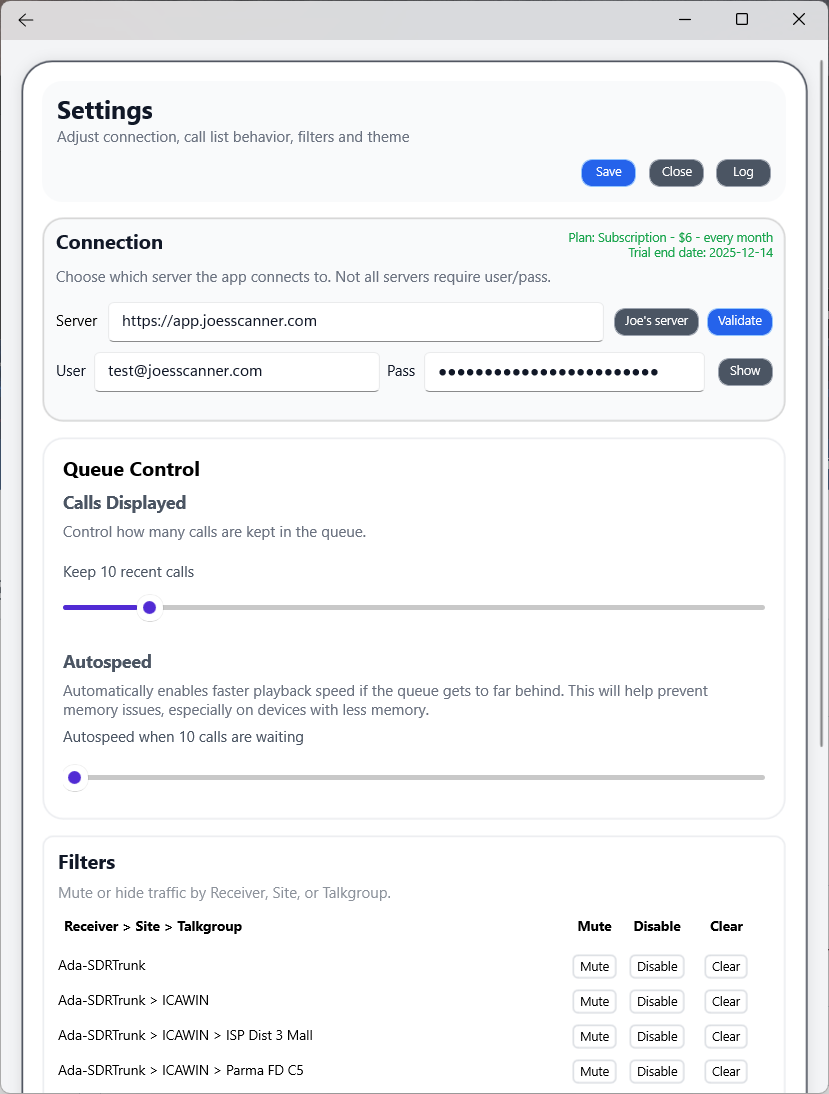 Settings
Adjust connection, call list behavior, filters and theme

Save Close Log

Connection
Plan: Subscription - $6 - every month
Trial end date: 2025-12-14

Choose which server the app connects to. Not all servers require user/pass.

Server https://app.joesscanner.com Joe's server Validate

User test@joesscanner.com Pass •••••••••••••••••••••••• Show

Queue Control
Calls Displayed
Control how many calls are kept in the queue.

Keep 10 recent calls

Autospeed
Automatically enables faster playback speed if the queue gets to far behind. This will help prevent memory issues, especially on devices with less memory.
Autospeed when 10 calls are waiting

Filters
Mute or hide traffic by Receiver, Site, or Talkgroup.

| Receiver > Site > Talkgroup | Mute | Disable | Clear |
|---|---|---|---|
| Ada-SDRTrunk | Mute | Disable | Clear |
| Ada-SDRTrunk > ICAWIN | Mute | Disable | Clear |
| Ada-SDRTrunk > ICAWIN > ISP Dist 3 Mall | Mute | Disable | Clear |
| Ada-SDRTrunk > ICAWIN > Parma FD C5 | Mute | Disable | Clear |